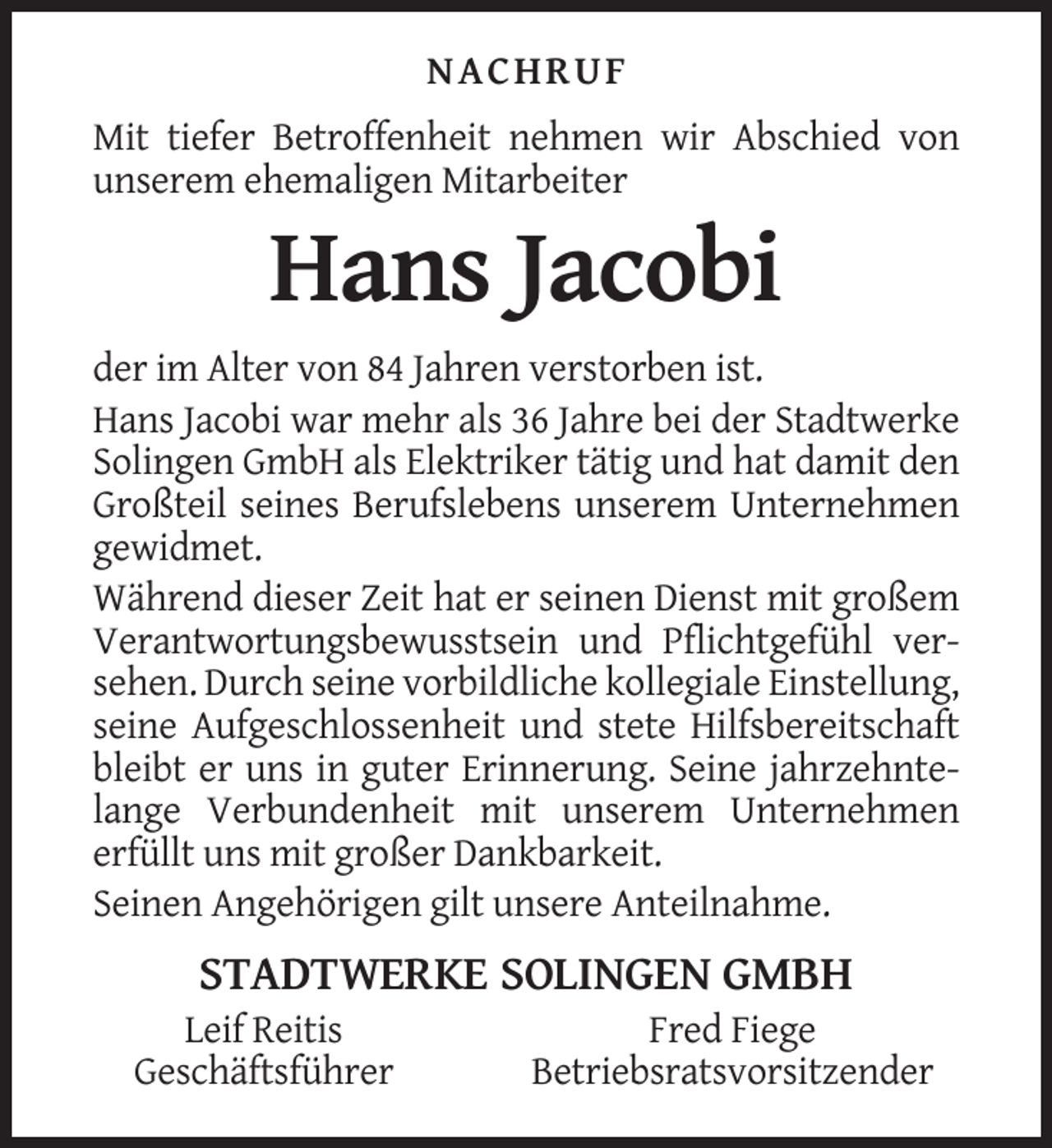 NACHRUF

Mit tiefer Betroffenheit nehmen wir Abschied von unserem ehemaligen Mitarbeiter

Hans Jacobi

der im Alter von 84 Jahren verstorben ist.

Hans Jacobi war mehr als 36 Jahre bei der Stadtwerke Solingen GmbH als Elektriker tätig und hat damit den Großteil seines Berufslebens unserem Unternehmen gewidmet.

Während dieser Zeit hat er seinen Dienst mit großem Verantwortungsbewusstsein und Pflichtgefühl versehen. Durch seine vorbildliche kollegiale Einstellung, seine Aufgeschlossenheit und stete Hilfsbereitschaft bleibt er uns in guter Erinnerung. Seine jahrzehntelange Verbundenheit mit unserem Unternehmen erfüllt uns mit großer Dankbarkeit.

Seinen Angehörigen gilt unsere Anteilnahme.

STADTWERKE SOLINGEN GMBH

Leif Reitis
Geschäftsführer

Fred Fiege
Betriebsratsvorsitzender